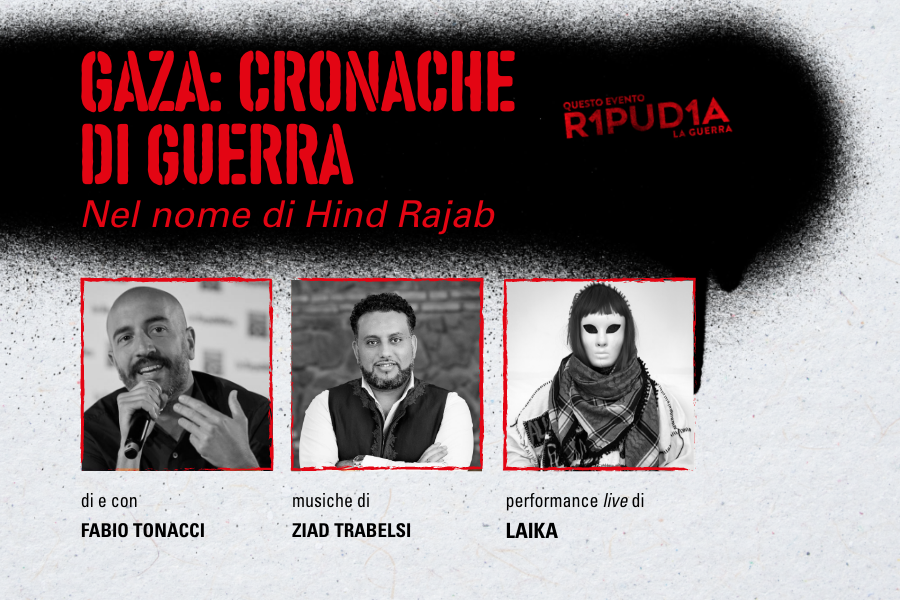 GAZA: CRONACHE DI GUERRA

Nel nome di Hind Rajab

QUESTO EVENTO
R1PUD1A
LA GUERRA

di e con
FABIO TONACCI

musiche di
ZIAD TRABELSI

performance live di
LAIKA